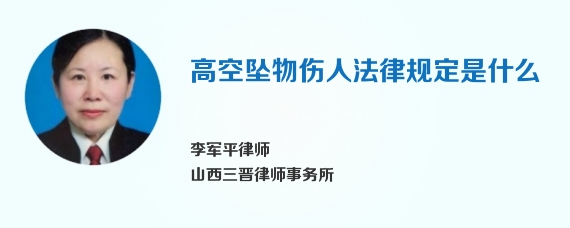 高空坠物伤人法律规定是什么

李军平律师
山西三晋律师事务所